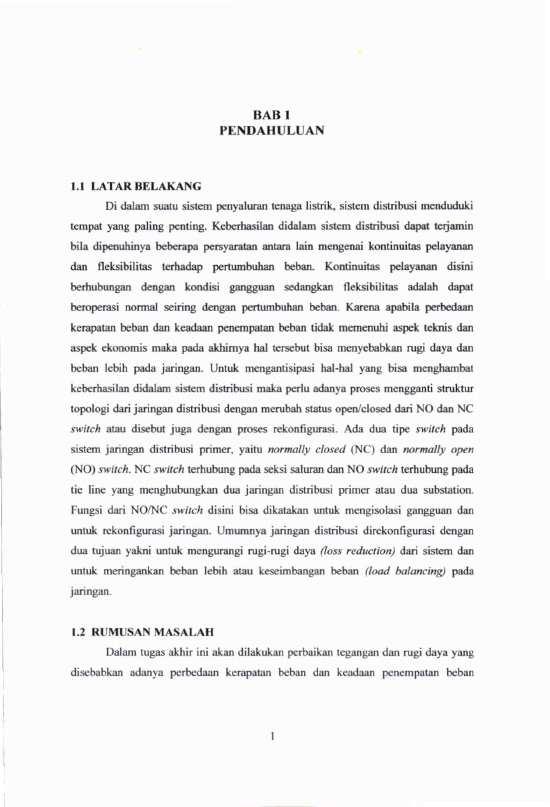 BAB 1
PENDAHULUAN

1.1 LATAR BELAKANG

Di dalam suatu sistem penyaluran tenaga listrik, sistem distribusi menduduki tempat yang paling penting. Keberhasilan didalam sistem distribusi dapat terjamin bila dipenuhinya beberapa persyaratan antara lain mengenai kontinuitas pelayanan dan fleksibilitas terhadap pertumbuhan beban. Kontinuitas pelayanan disini berhubungan dengan kondisi gangguan sedangkan fleksibilitas adalah dapat beroperasi normal seiring dengan pertumbuhan beban. Karena apabila perbedaan kerapatan beban dan keadaan penempatan beban tidak memenuhi aspek teknis dan aspek ekonomis maka pada akhirnya hal tersebut bisa menyebabkan rugi daya dan beban lebih pada jaringan. Untuk mengantisipasi hal-hal yang bisa menghambat keberhasilan didalam sistem distribusi maka perlu adanya proses mengganti struktur topologi dari jaringan distribusi dengan merubah status open/closed dari NO dan NC switch atau disebut juga dengan proses rekonfigurasi. Ada dua tipe switch pada sistem jaringan distribusi primer, yaitu normally closed (NC) dan normally open (NO) switch. NC switch terhubung pada seksi saluran dan NO switch terhubung pada tie line yang menghubungkan dua jaringan distribusi primer atau dua substation. Fungsi dari NO/NC switch disini bisa dikatakan untuk mengisolasi gangguan dan untuk rekonfigurasi jaringan. Umumnya jaringan distribusi direkonfigurasi dengan dua tujuan yakni untuk mengurangi rugi-rugi daya (loss reduction) dari sistem dan untuk meringankan beban lebih atau keseimbangan beban (load balancing) pada jaringan.

1.2 RUMUSAN MASALAH

Dalam tugas akhir ini akan dilakukan perbaikan tegangan dan rugi daya yang disebabkan adanya perbedaan kerapatan beban dan keadaan penempatan beban

1